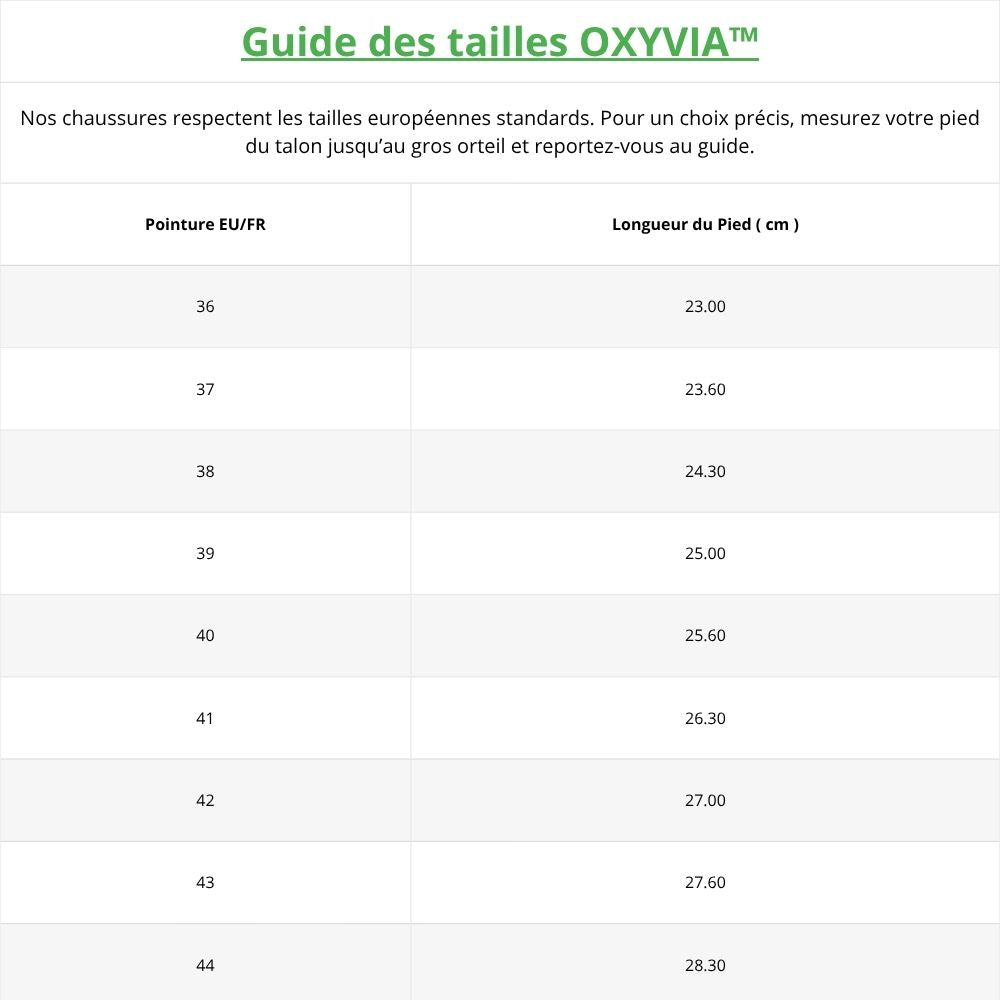 Guide des tailles OXYVIA™

Nos chaussures respectent les tailles européennes standards. Pour un choix précis, mesurez votre pied du talon jusqu'au gros orteil et reportez-vous au guide.

| Pointure EU/FR | Longueur du Pied ( cm ) |
|---|---|
| 36 | 23.00 |
| 37 | 23.60 |
| 38 | 24.30 |
| 39 | 25.00 |
| 40 | 25.60 |
| 41 | 26.30 |
| 42 | 27.00 |
| 43 | 27.60 |
| 44 | 28.30 |